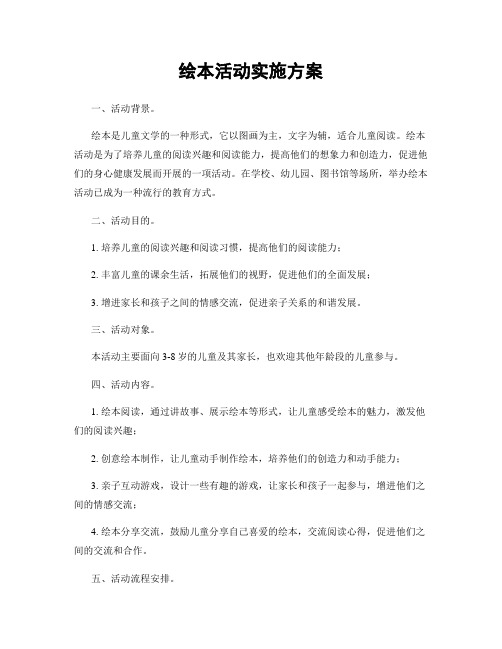 绘本活动实施方案

一、活动背景。

绘本是儿童文学的一种形式，它以图画为主，文字为辅，适合儿童阅读。绘本活动是为了培养儿童的阅读兴趣和阅读能力，提高他们的想象力和创造力，促进他们的身心健康发展而开展的一项活动。在学校、幼儿园、图书馆等场所，举办绘本活动已成为一种流行的教育方式。

二、活动目的。

1. 培养儿童的阅读兴趣和阅读习惯，提高他们的阅读能力；

2. 丰富儿童的课余生活，拓展他们的视野，促进他们的全面发展；

3. 增进家长和孩子之间的情感交流，促进亲子关系的和谐发展。

三、活动对象。

本活动主要面向 3-8 岁的儿童及其家长，也欢迎其他年龄段的儿童参与。

四、活动内容。

1. 绘本阅读，通过讲故事、展示绘本等形式，让儿童感受绘本的魅力，激发他们的阅读兴趣；

2. 创意绘本制作，让儿童动手制作绘本，培养他们的创造力和动手能力；

3. 亲子互动游戏，设计一些有趣的游戏，让家长和孩子一起参与，增进他们之间的情感交流；

4. 绘本分享交流，鼓励儿童分享自己喜爱的绘本，交流阅读心得，促进他们之间的交流和合作。

五、活动流程安排。